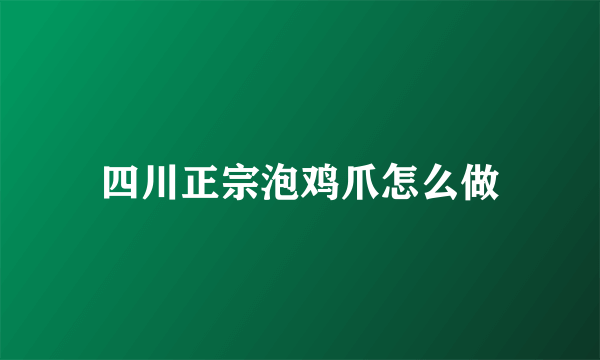 四川正宗泡鸡爪怎么做